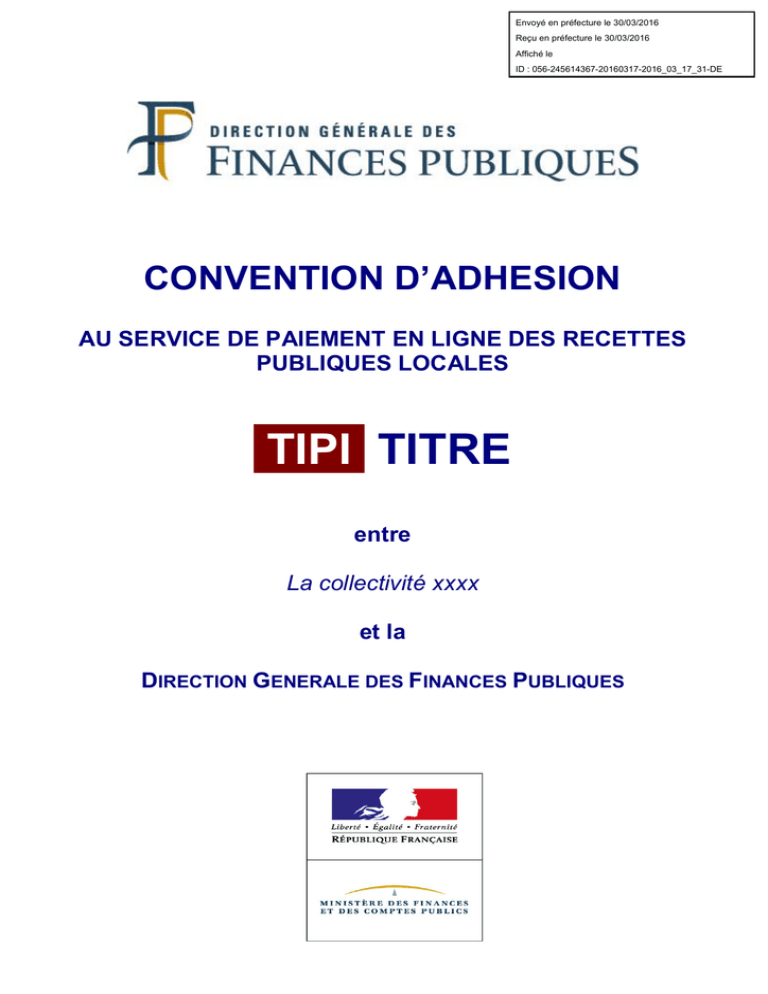 Envoyé en préfecture le 30/03/2016
Reçu en préfecture le 30/03/2016
Affiché le
ID : 056-245614367-20160317-2016_03_17_31-DE

DIRECTION GÉNÉRALE DES
FINANCES PUBLIQUES

CONVENTION D'ADHESION

AU SERVICE DE PAIEMENT EN LIGNE DES RECETTES PUBLIQUES LOCALES

TIPI TITRE

entre

La collectivité xxxx

et la

DIRECTION GENERALE DES FINANCES PUBLIQUES

Liberté • Égalité • Fraternité
RÉPUBLIQUE FRANÇAISE

MINISTÈRE DES FINANCES
ET DES COMPTES PUBLICS